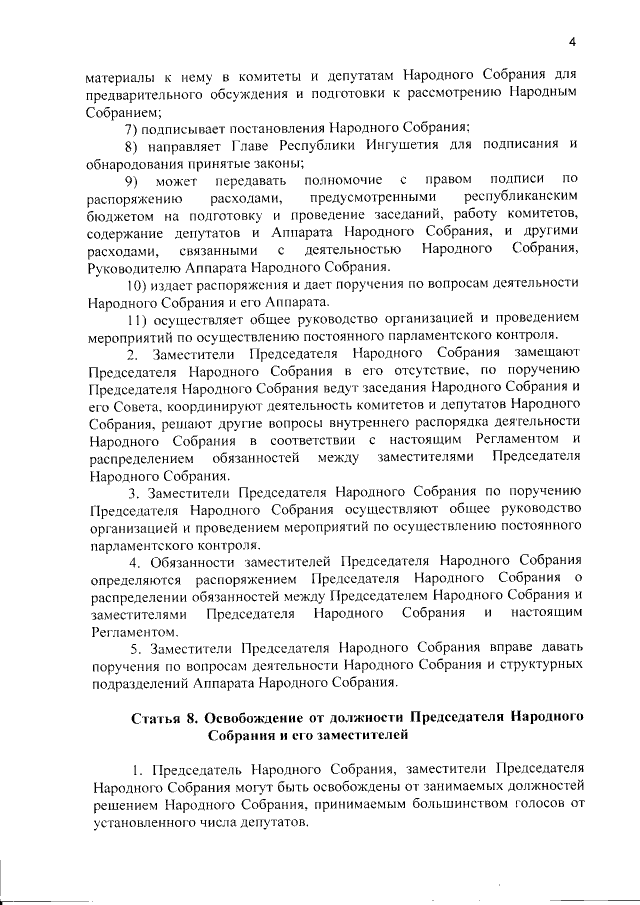 4

материалы к нему в комитеты и депутатам Народного Собрания для предварительного обсуждения и подготовки к рассмотрению Народным Собранием;

7) подписывает постановления Народного Собрания;

8) направляет Главе Республики Ингушетия для подписания и обнародования принятые законы;

9) может передавать полномочие с правом подписи по распоряжению расходами, предусмотренными республиканским бюджетом на подготовку и проведение заседаний, работу комитетов, содержание депутатов и Аппарата Народного Собрания, и другими расходами, связанными с деятельностью Народного Собрания, Руководителю Аппарата Народного Собрания.

10) издает распоряжения и дает поручения по вопросам деятельности Народного Собрания и его Аппарата.

11) осуществляет общее руководство организацией и проведением мероприятий по осуществлению постоянного парламентского контроля.

2. Заместители Председателя Народного Собрания замещают Председателя Народного Собрания в его отсутствие, по поручению Председателя Народного Собрания ведут заседания Народного Собрания и его Совета, координируют деятельность комитетов и депутатов Народного Собрания, решают другие вопросы внутреннего распорядка деятельности Народного Собрания в соответствии с настоящим Регламентом и распределением обязанностей между заместителями Председателя Народного Собрания.

3. Заместители Председателя Народного Собрания по поручению Председателя Народного Собрания осуществляют общее руководство организацией и проведением мероприятий по осуществлению постоянного парламентского контроля.

4. Обязанности заместителей Председателя Народного Собрания определяются распоряжением Председателя Народного Собрания о распределении обязанностей между Председателем Народного Собрания и заместителями Председателя Народного Собрания и настоящим Регламентом.

5. Заместители Председателя Народного Собрания вправе давать поручения по вопросам деятельности Народного Собрания и структурных подразделений Аппарата Народного Собрания.

Статья 8. Освобождение от должности Председателя Народного Собрания и его заместителей

1. Председатель Народного Собрания, заместители Председателя Народного Собрания могут быть освобождены от занимаемых должностей решением Народного Собрания, принимаемым большинством голосов от установленного числа депутатов.